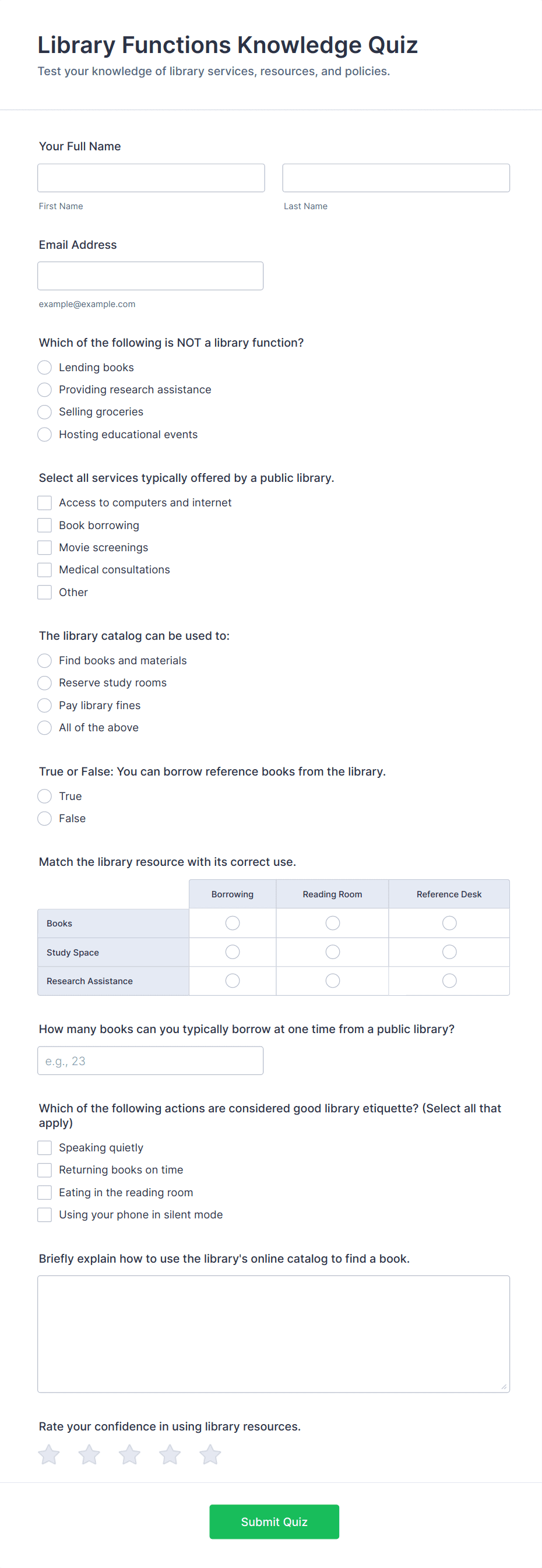 Library Functions Knowledge Quiz
Test your knowledge of library services, resources, and policies.

Your Full Name

First Name

Last Name

Email Address

example@example.com

Which of the following is NOT a library function?
Lending books
Providing research assistance
Selling groceries
Hosting educational events

Select all services typically offered by a public library.
Access to computers and internet
Book borrowing
Movie screenings
Medical consultations
Other

The library catalog can be used to:
Find books and materials
Reserve study rooms
Pay library fines
All of the above

True or False: You can borrow reference books from the library.
True
False

Match the library resource with its correct use.

| | Borrowing | Reading Room | Reference Desk |
|---|---|---|---|
| Books | | | |
| Study Space | | | |
| Research Assistance | | | |

How many books can you typically borrow at one time from a public library?
e.g., 23

Which of the following actions are considered good library etiquette? (Select all that apply)
Speaking quietly
Returning books on time
Eating in the reading room
Using your phone in silent mode

Briefly explain how to use the library's online catalog to find a book.

Rate your confidence in using library resources.

Submit Quiz